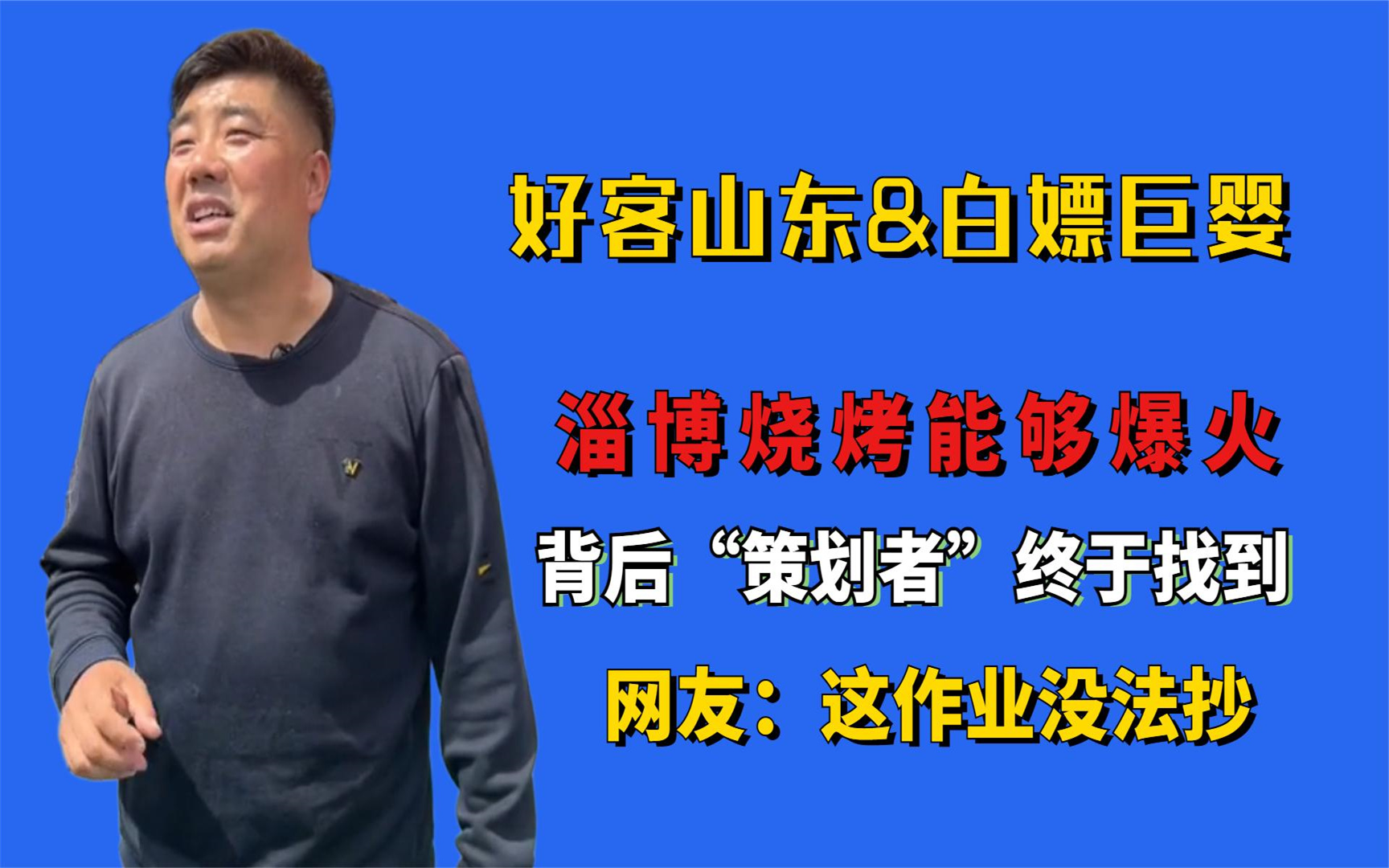 好客山东&白嫖巨婴

淄博烧烤能够爆火

背后“策划者”终于找到

网友：这作业没法抄